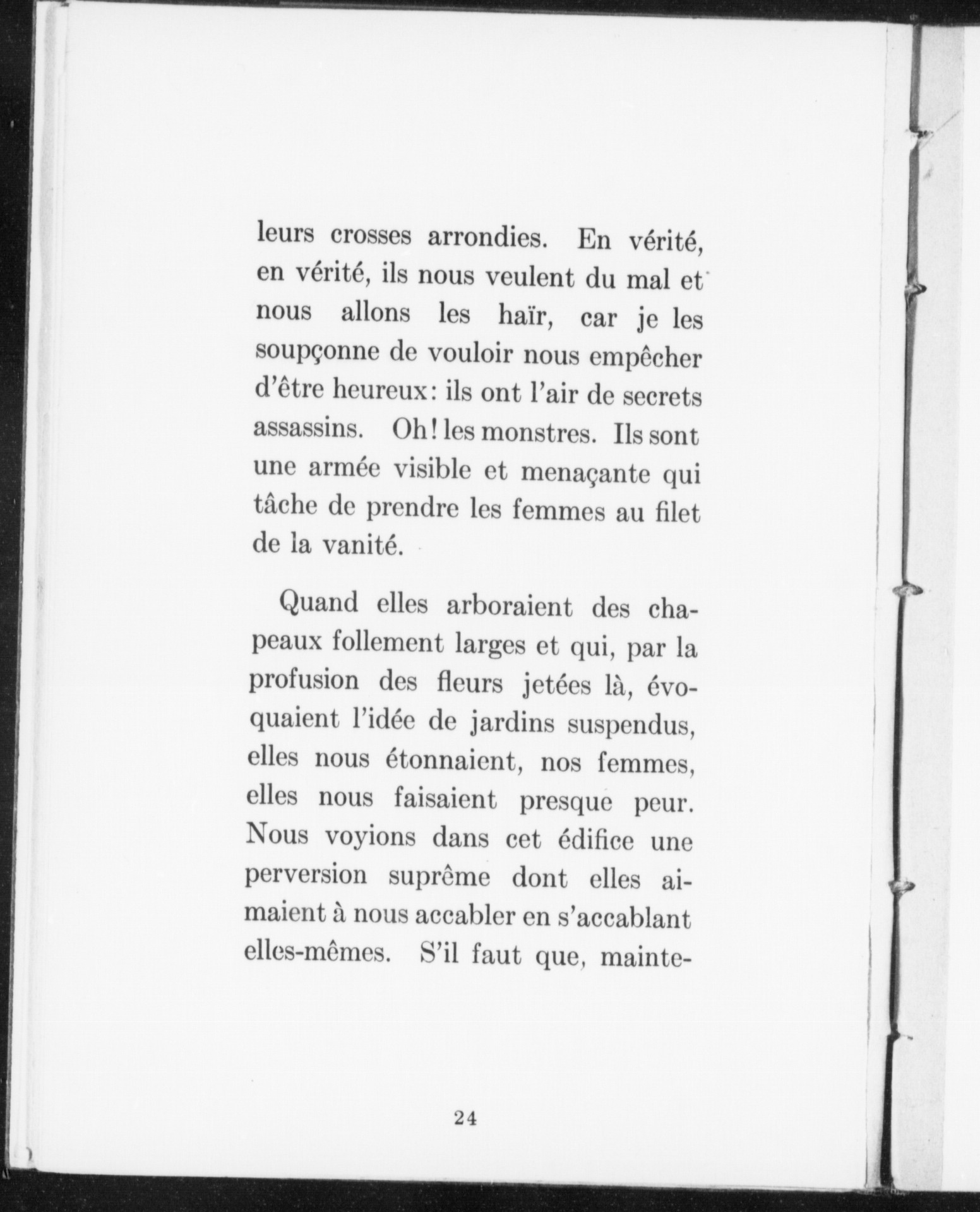 leurs crosses arrondies. En vérité, en vérité, ils nous veulent du mal et nous allons les haïr, car je les soupçonne de vouloir nous empêcher d'être heureux: ils ont l'air de secrets assassins. Oh! les monstres. Ils sont une armée visible et menaçante qui tâche de prendre les femmes au filet de la vanité.

Quand elles arboraient des chapeaux follement larges et qui, par la profusion des fleurs jetées là, évoquaient l'idée de jardins suspendus, elles nous étonnaient, nos femmes, elles nous faisaient presque peur. Nous voyions dans cet édifice une perversion suprême dont elles aimaient à nous accabler en s'accablant elles-mêmes. S'il faut que, mainte-

24